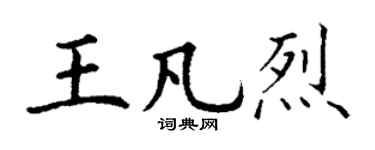 王凡烈

词典网